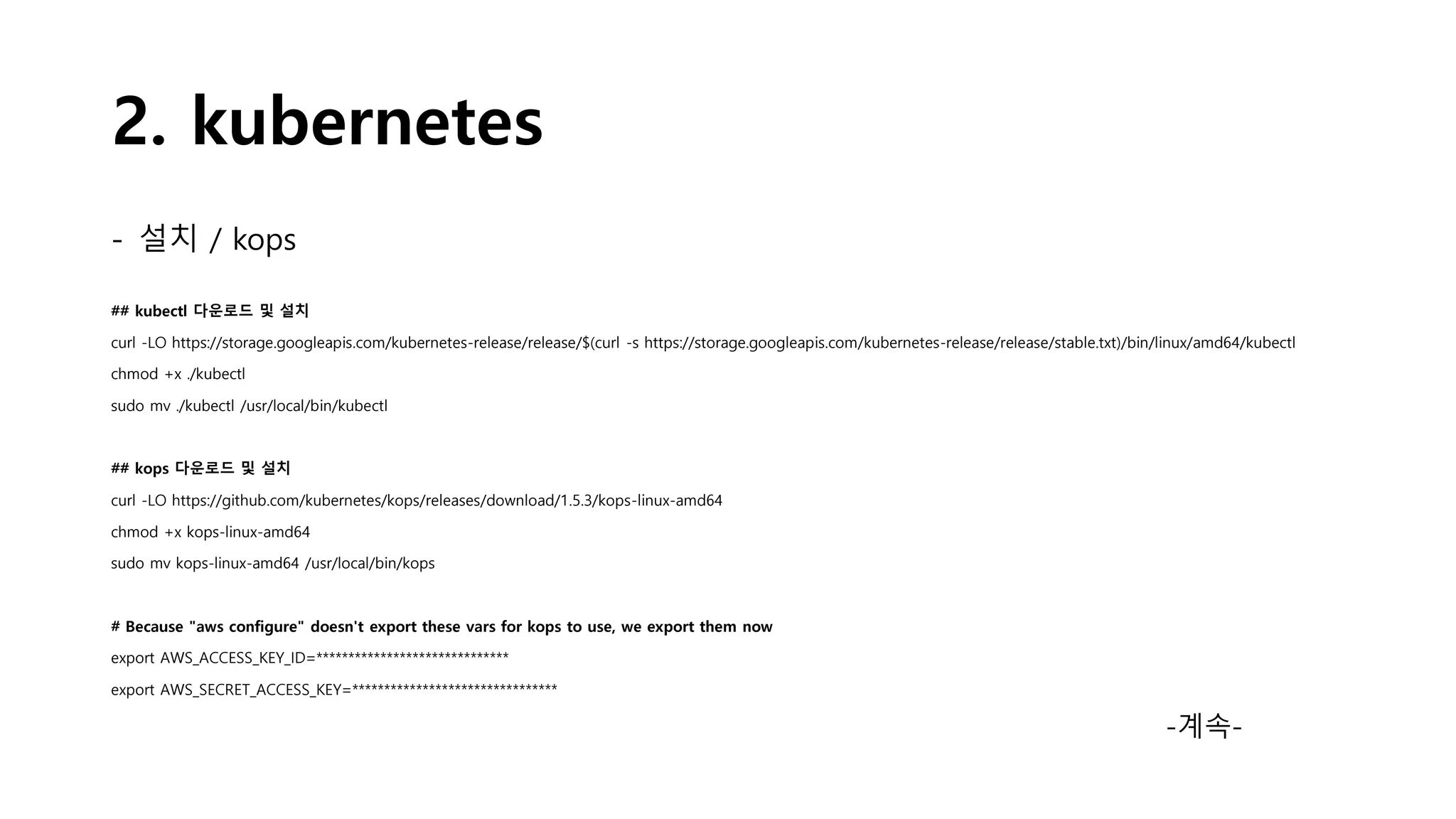 2. kubernetes

- 설치 / kops

## kubectl 다운로드 및 설치

curl -LO https://storage.googleapis.com/kubernetes-release/release/$(curl -s https://storage.googleapis.com/kubernetes-release/release/stable.txt)/bin/linux/amd64/kubectl

chmod +x ./kubectl

sudo mv ./kubectl /usr/local/bin/kubectl

## kops 다운로드 및 설치

curl -LO https://github.com/kubernetes/kops/releases/download/1.5.3/kops-linux-amd64

chmod +x kops-linux-amd64

sudo mv kops-linux-amd64 /usr/local/bin/kops

# Because "aws configure" doesn't export these vars for kops to use, we export them now

export AWS_ACCESS_KEY_ID=******************************

export AWS_SECRET_ACCESS_KEY=********************************

-계속-